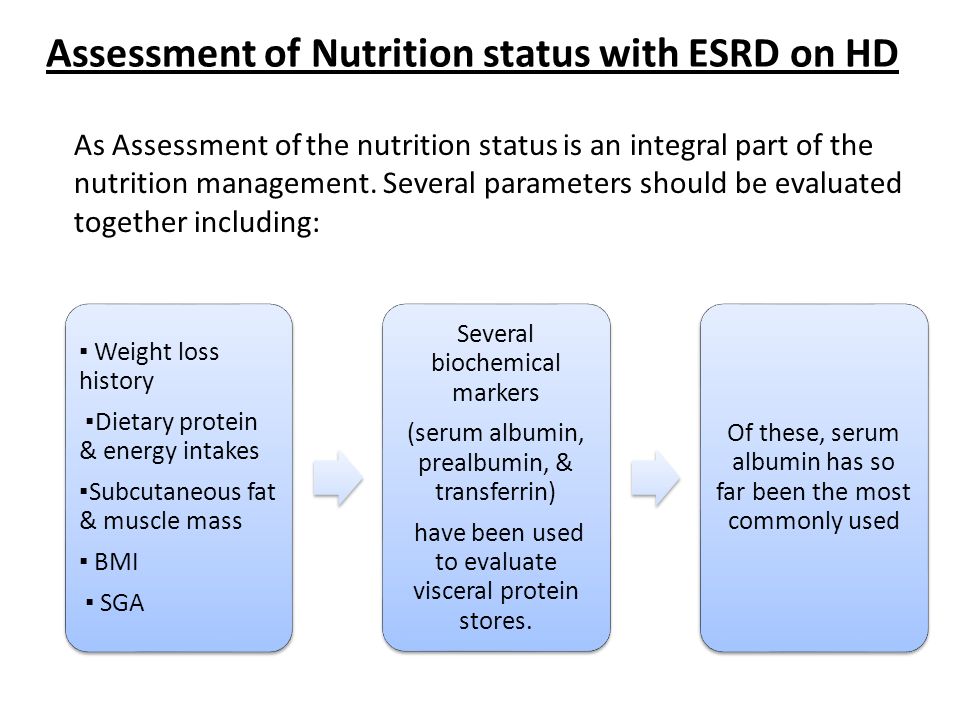 Assessment of Nutrition status with ESRD on HD

As Assessment of the nutrition status is an integral part of the nutrition management. Several parameters should be evaluated together including:

▪ Weight loss history
▪Dietary protein & energy intakes
▪Subcutaneous fat & muscle mass
▪ BMI
▪ SGA

Several biochemical markers
(serum albumin, prealbumin, & transferrin)
have been used to evaluate visceral protein stores.

Of these, serum albumin has so far been the most commonly used